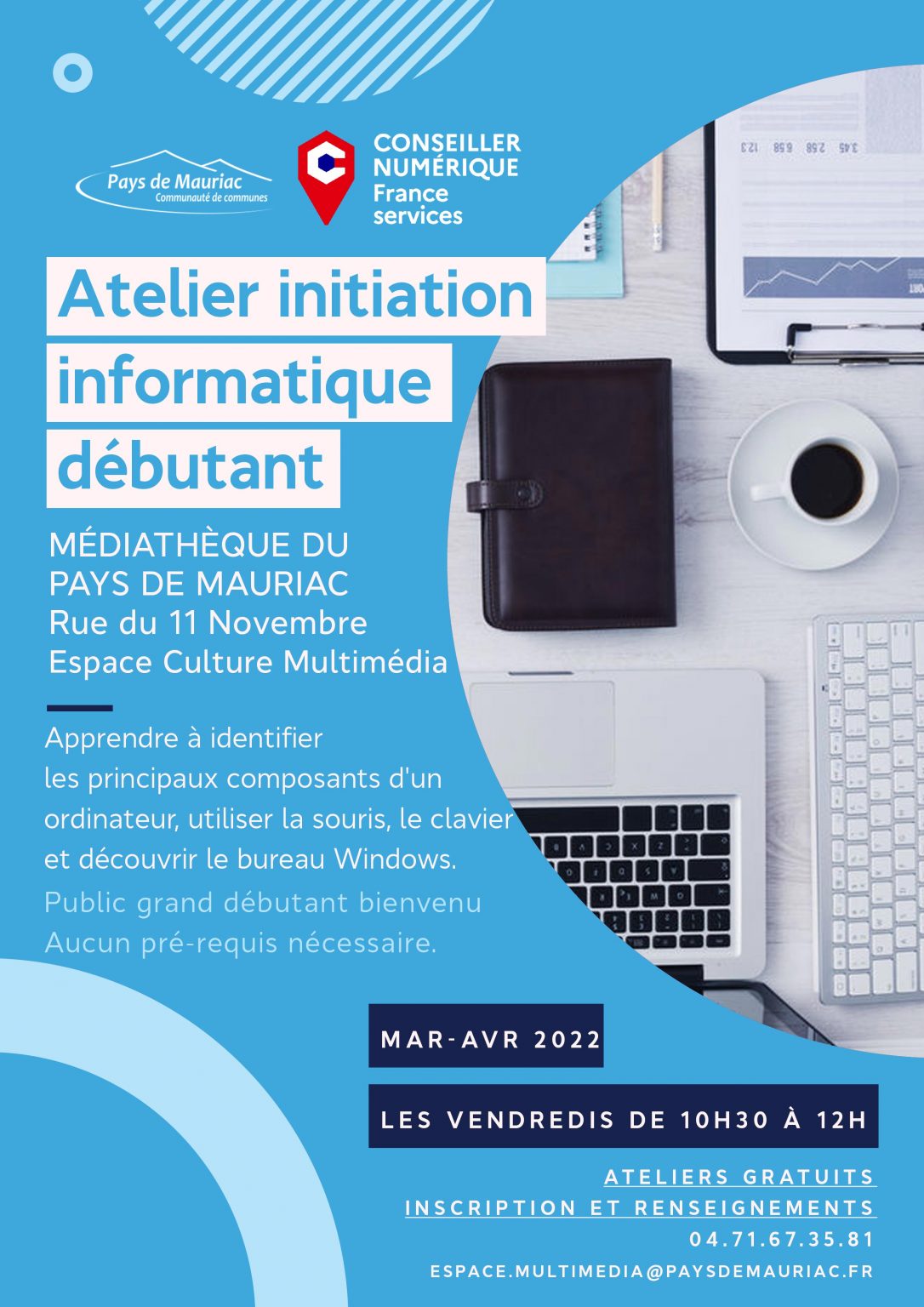 Pays de Mauriac
Communauté de communes

CONSEILLER NUMÉRIQUE
France services

Atelier initiation informatique débutant

MÉDIATHÈQUE DU PAYS DE MAURIAC
Rue du 11 Novembre
Espace Culture Multimédia

Apprendre à identifier les principaux composants d'un ordinateur, utiliser la souris, le clavier et découvrir le bureau Windows.

Public grand débutant bienvenu
Aucun pré-requis nécessaire.

MAR-AVR 2022

LES VENDREDIS DE 10H30 À 12H

ATELIERS GRATUITS
INSCRIPTION ET RENSEIGNEMENTS
04.71.67.35.81
ESPACE.MULTIMEDIA@PAYSDEMAURIAC.FR